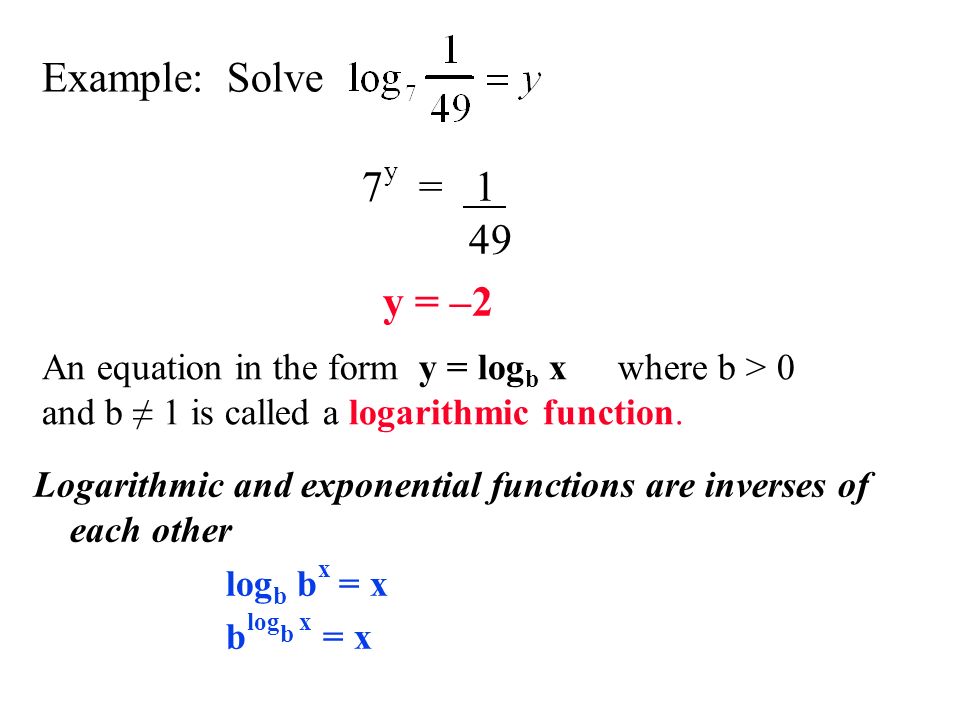 Example: Solve $\log_7 \frac{1}{49} = y$

$7^y = \frac{1}{49}$

$y = -2$

An equation in the form $y = \log_b x$ where $b > 0$ and $b \neq 1$ is called a logarithmic function.

Logarithmic and exponential functions are inverses of each other

$\log_b b^x = x$
$b^{\log_b x} = x$